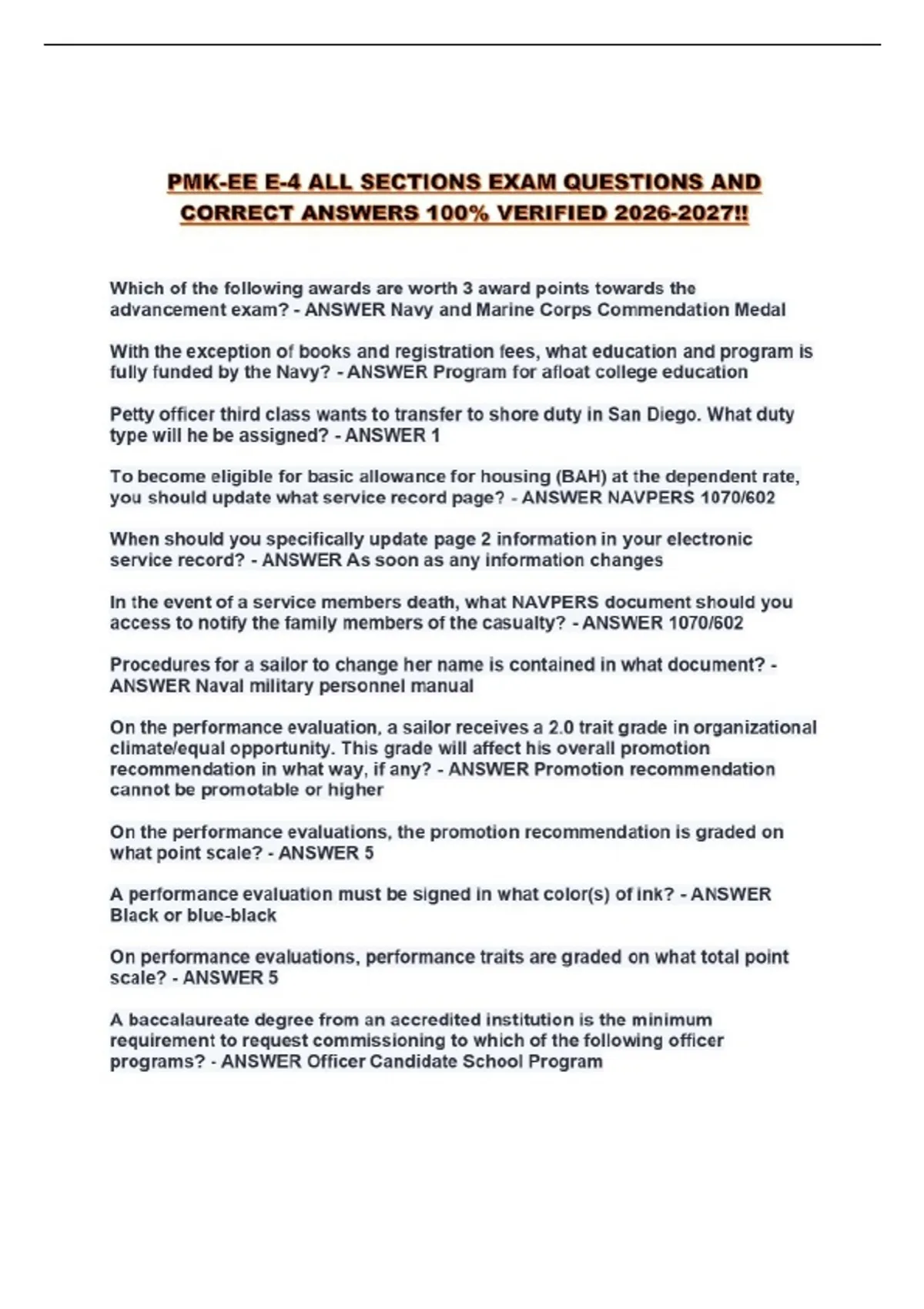 PMK-EE E-4 ALL SECTIONS EXAM QUESTIONS AND CORRECT ANSWERS 100% VERIFIED 2026-2027!!

Which of the following awards are worth 3 award points towards the advancement exam? - ANSWER Navy and Marine Corps Commendation Medal

With the exception of books and registration fees, what education and program is fully funded by the Navy? - ANSWER Program for afloat college education

Petty officer third class wants to transfer to shore duty in San Diego. What duty type will he be assigned? - ANSWER 1

To become eligible for basic allowance for housing (BAH) at the dependent rate, you should update what service record page? - ANSWER NAVPERS 1070/602

When should you specifically update page 2 information in your electronic service record? - ANSWER As soon as any information changes

In the event of a service members death, what NAVPERS document should you access to notify the family members of the casualty? - ANSWER 1070/602

Procedures for a sailor to change her name is contained in what document? - ANSWER Naval military personnel manual

On the performance evaluation, a sailor receives a 2.0 trait grade in organizational climate/equal opportunity. This grade will affect his overall promotion recommendation in what way, if any? - ANSWER Promotion recommendation cannot be promotable or higher

On the performance evaluations, the promotion recommendation is graded on what point scale? - ANSWER 5

A performance evaluation must be signed in what color(s) of ink? - ANSWER Black or blue-black

On performance evaluations, performance traits are graded on what total point scale? - ANSWER 5

A baccalaureate degree from an accredited institution is the minimum requirement to request commissioning to which of the following officer programs? - ANSWER Officer Candidate School Program